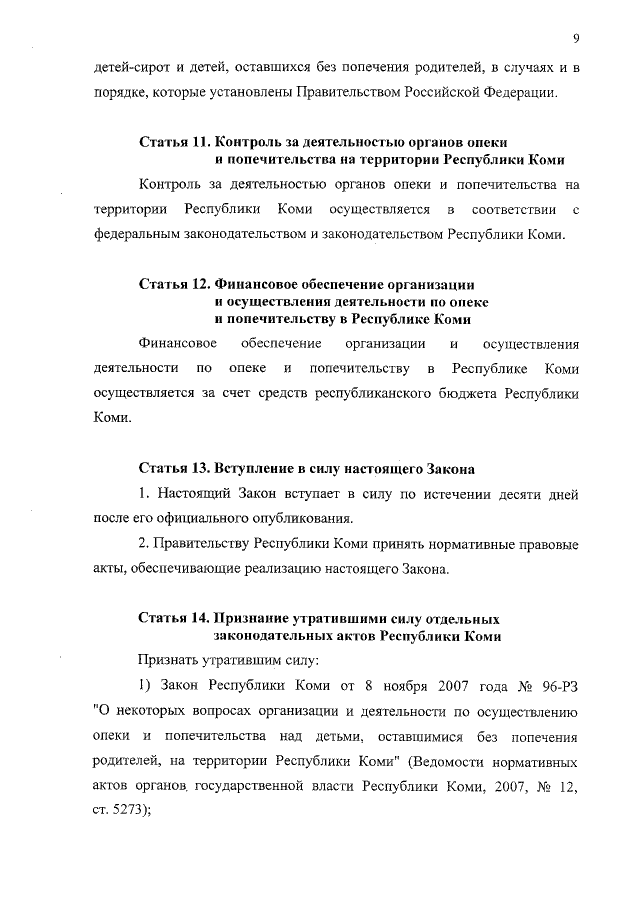 9

детей-сирот и детей, оставшихся без попечения родителей, в случаях и в порядке, которые установлены Правительством Российской Федерации.

Статья 11. Контроль за деятельностью органов опеки и попечительства на территории Республики Коми

Контроль за деятельностью органов опеки и попечительства на территории Республики Коми осуществляется в соответствии с федеральным законодательством и законодательством Республики Коми.

Статья 12. Финансовое обеспечение организации и осуществления деятельности по опеке и попечительству в Республике Коми

Финансовое обеспечение организации и осуществления деятельности по опеке и попечительству в Республике Коми осуществляется за счет средств республиканского бюджета Республики Коми.

Статья 13. Вступление в силу настоящего Закона

1. Настоящий Закон вступает в силу по истечении десяти дней после его официального опубликования.

2. Правительству Республики Коми принять нормативные правовые акты, обеспечивающие реализацию настоящего Закона.

Статья 14. Признание утратившими силу отдельных законодательных актов Республики Коми

Признать утратившим силу:

1) Закон Республики Коми от 8 ноября 2007 года № 96-РЗ "О некоторых вопросах организации и деятельности по осуществлению опеки и попечительства над детьми, оставшимися без попечения родителей, на территории Республики Коми" (Ведомости нормативных актов органов государственной власти Республики Коми, 2007, № 12, ст. 5273);